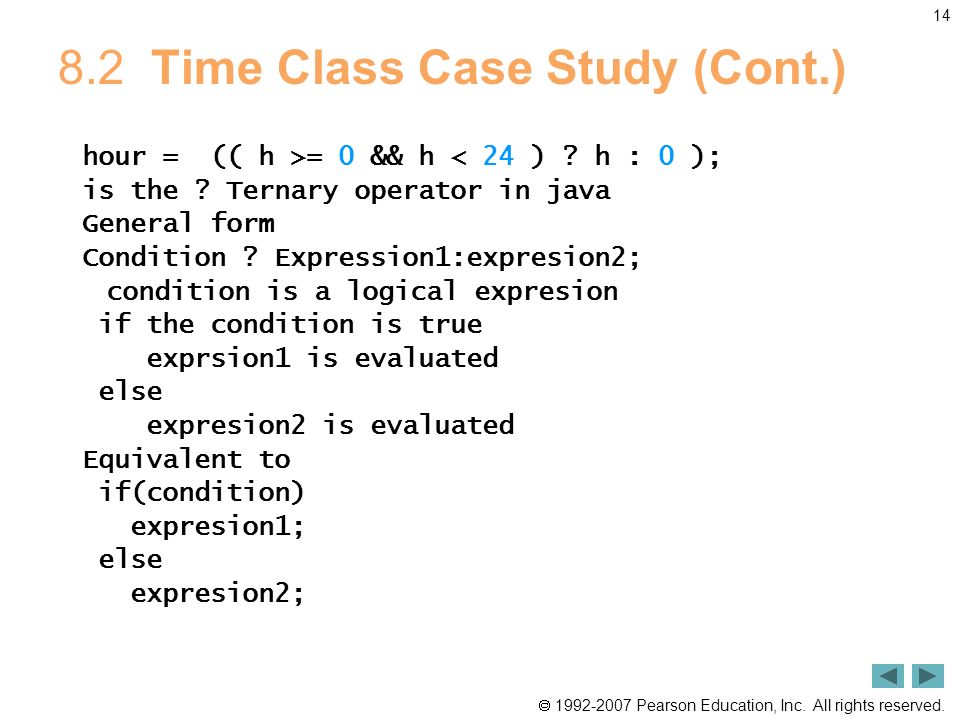 14

8.2 Time Class Case Study (Cont.)

hour = (( h >= 0 && h < 24 ) ? h : 0 );
is the ? Ternary operator in java
General form
Condition ? Expression1:expresion2;
condition is a logical expresion
if the condition is true
exprsion1 is evaluated
else
expresion2 is evaluated
Equivalent to
if(condition)
expresion1;
else
expresion2;

© 1992-2007 Pearson Education, Inc. All rights reserved.